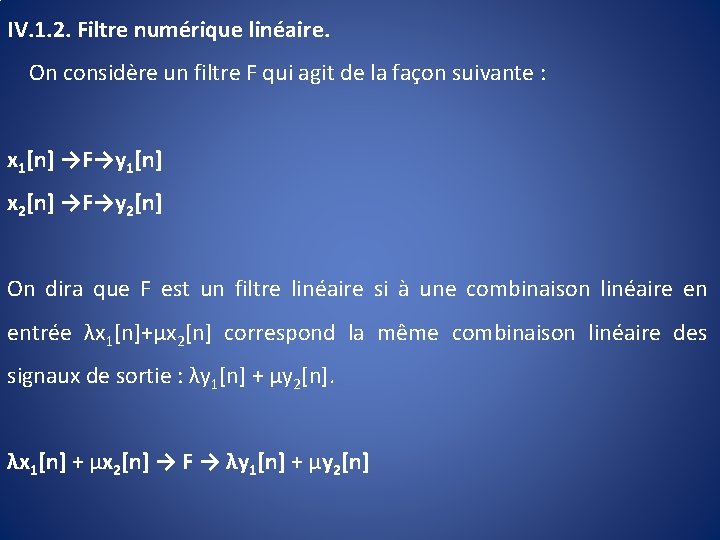 IV.1.2. Filtre numérique linéaire.

On considère un filtre F qui agit de la façon suivante :

$x_1[n] \rightarrow F \rightarrow y_1[n]$

$x_2[n] \rightarrow F \rightarrow y_2[n]$

On dira que F est un filtre linéaire si à une combinaison linéaire en entrée $\lambda x_1[n]+\mu x_2[n]$ correspond la même combinaison linéaire des signaux de sortie : $\lambda y_1[n] + \mu y_2[n]$.

$\lambda x_1[n] + \mu x_2[n] \rightarrow F \rightarrow \lambda y_1[n] + \mu y_2[n]$